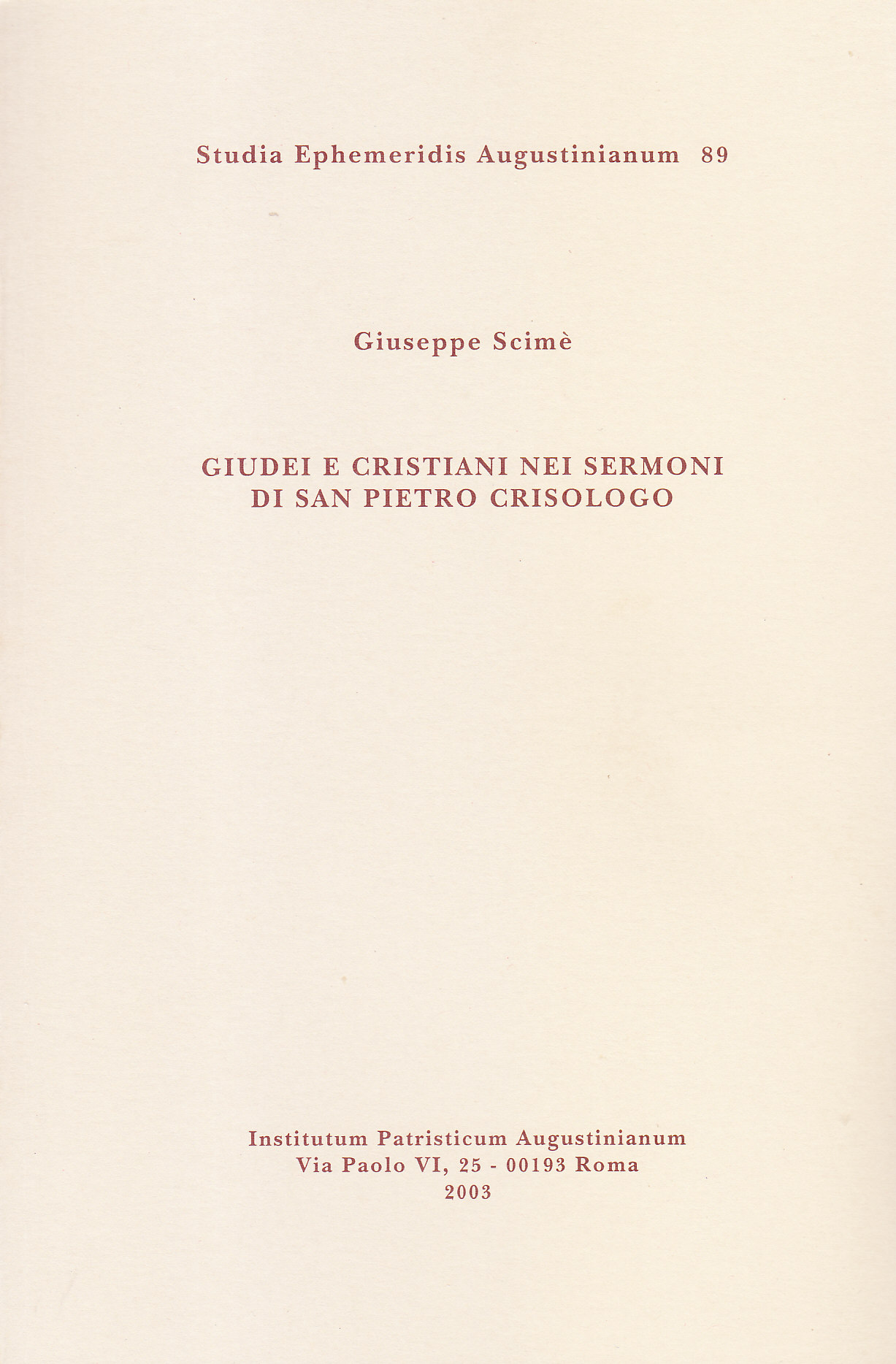 Studia Ephemeridis Augustinianum 89

Giuseppe Scimè

GIUDEI E CRISTIANI NEI SERMONI
DI SAN PIETRO CRISOLOGO

Institutum Patristicum Augustinianum
Via Paolo VI, 25 - 00193 Roma
2003